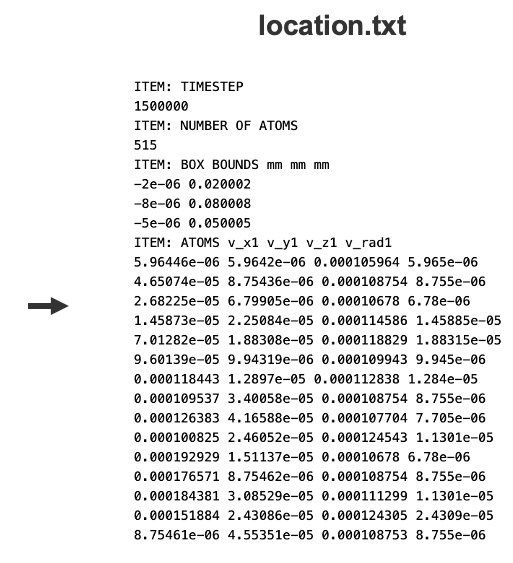 location.txt

ITEM: TIMESTEP
1500000
ITEM: NUMBER OF ATOMS
515
ITEM: BOX BOUNDS mm mm mm
-2e-06 0.020002
-8e-06 0.080008
-5e-06 0.050005
ITEM: ATOMS v_x1 v_y1 v_z1 v_rad1
5.96446e-06 5.9642e-06 0.000105964 5.965e-06
4.65074e-05 8.75436e-06 0.000108754 8.755e-06
2.68225e-05 6.79905e-06 0.00010678 6.78e-06
1.45873e-05 2.25084e-05 0.000114586 1.45885e-05
7.01282e-05 1.88308e-05 0.000118829 1.88315e-05
9.60139e-05 9.94319e-06 0.000109943 9.945e-06
0.000118443 1.2897e-05 0.000112838 1.284e-05
0.000109537 3.40058e-05 0.000108754 8.755e-06
0.000126383 4.16588e-05 0.000107704 7.705e-06
0.000100825 2.46052e-05 0.000124543 1.1301e-05
0.000192929 1.51137e-05 0.00010678 6.78e-06
0.000176571 8.75462e-06 0.000108754 8.755e-06
0.000184381 3.08529e-05 0.000111299 1.1301e-05
0.000151884 2.43086e-05 0.000124305 2.4309e-05
8.75461e-06 4.55351e-05 0.000108753 8.755e-06